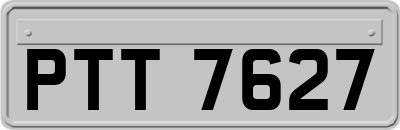 PTT 7627